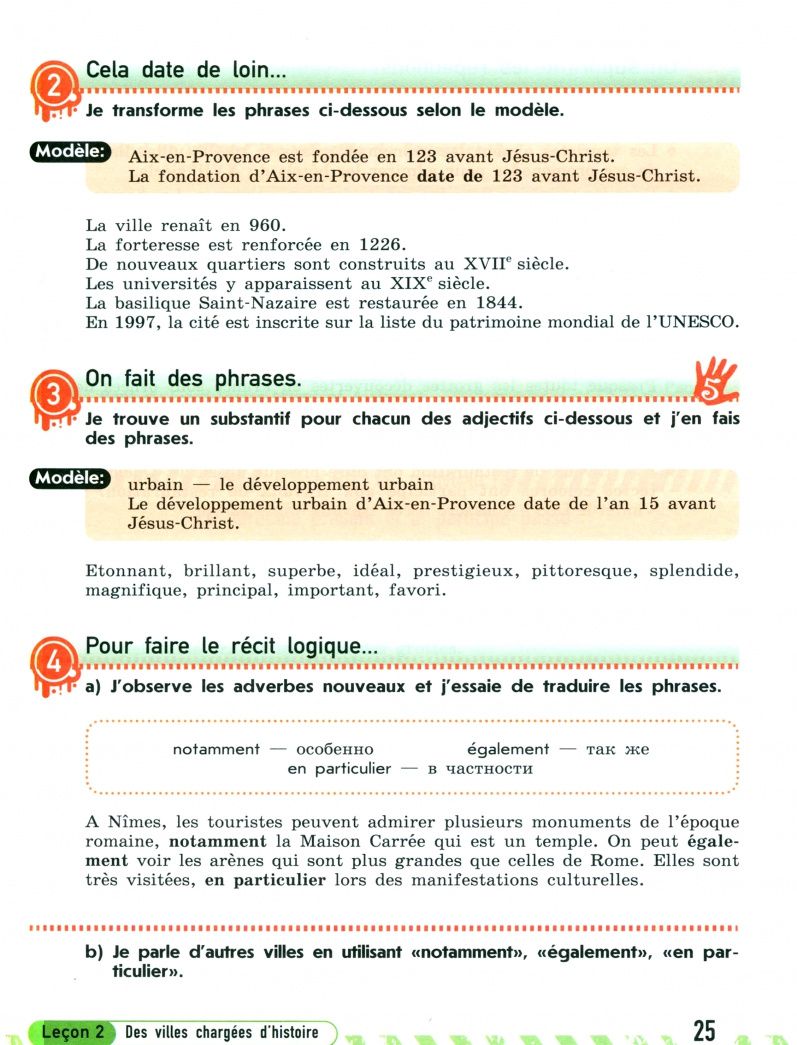 2 Cela date de loin...

Je transforme les phrases ci-dessous selon le modèle.

Modèle: Aix-en-Provence est fondée en 123 avant Jésus-Christ.
La fondation d'Aix-en-Provence date de 123 avant Jésus-Christ.

La ville renaît en 960.
La forteresse est renforcée en 1226.
De nouveaux quartiers sont construits au XVII$^{e}$ siècle.
Les universités y apparaissent au XIX$^{e}$ siècle.
La basilique Saint-Nazaire est restaurée en 1844.
En 1997, la cité est inscrite sur la liste du patrimoine mondial de l'UNESCO.

3 On fait des phrases.

5

Je trouve un substantif pour chacun des adjectifs ci-dessous et j'en fais des phrases.

Modèle: urbain — le développement urbain
Le développement urbain d'Aix-en-Provence date de l'an 15 avant Jésus-Christ.

Etonnant, brillant, superbe, idéal, prestigieux, pittoresque, splendide, magnifique, principal, important, favori.

4 Pour faire le récit logique...

a) J'observe les adverbes nouveaux et j'essaie de traduire les phrases.

notamment — особенно également — так же
en particulier — в частности

A Nîmes, les touristes peuvent admirer plusieurs monuments de l'époque romaine, notamment la Maison Carrée qui est un temple. On peut également voir les arènes qui sont plus grandes que celles de Rome. Elles sont très visitées, en particulier lors des manifestations culturelles.

b) Je parle d'autres villes en utilisant «notamment», «également», «en particulier».

Leçon 2 Des villes chargées d'histoire 25